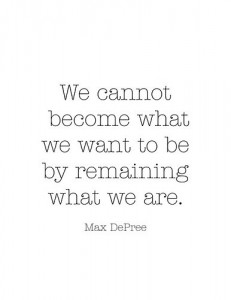 We cannot become what we want to be by remaining what we are.

Max DePree